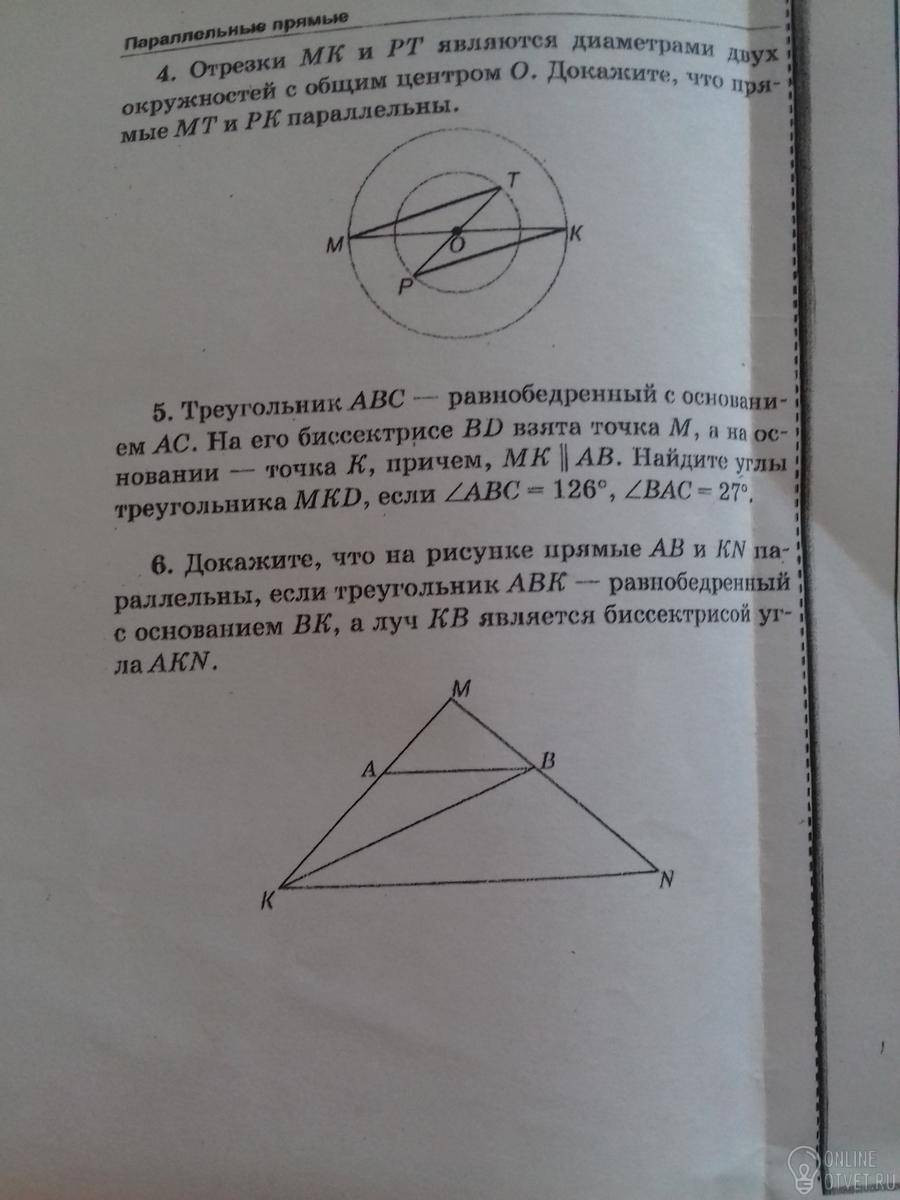 Параллельные прямые

4. Отрезки $MK$ и $PT$ являются диаметрами двух окружностей с общим центром $O$. Докажите, что прямые $MT$ и $PK$ параллельны.

T
M
O
K
P

5. Треугольник $ABC$ — равнобедренный с основанием $AC$. На его биссектрисе $BD$ взята точка $M$, а на основании — точка $K$, причем, $MK \parallel AB$. Найдите углы треугольника $MKD$, если $\angle ABC = 126°$, $\angle BAC = 27°$.

6. Докажите, что на рисунке прямые $AB$ и $KN$ параллельны, если треугольник $ABK$ — равнобедренный с основанием $BK$, а луч $KB$ является биссектрисой угла $AKN$.

M
A
B
K
N

ONLINE
OTVET.RU